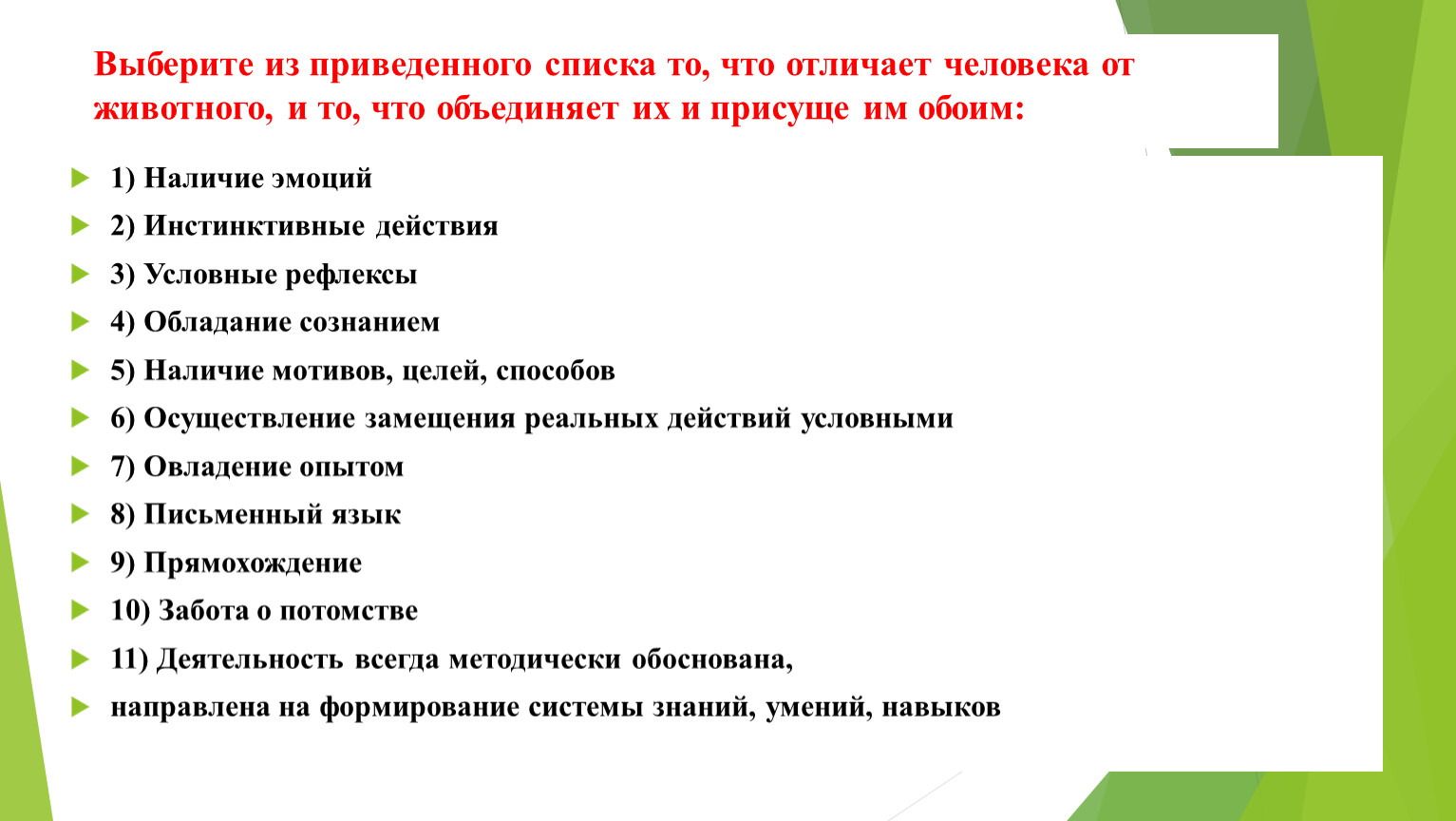 Выберите из приведенного списка то, что отличает человека от животного, и то, что объединяет их и присуще им обоим:

1) Наличие эмоций

2) Инстинктивные действия

3) Условные рефлексы

4) Обладание сознанием

5) Наличие мотивов, целей, способов

6) Осуществление замещения реальных действий условными

7) Овладение опытом

8) Письменный язык

9) Прямохождение

10) Забота о потомстве

11) Деятельность всегда методически обоснована,

направлена на формирование системы знаний, умений, навыков